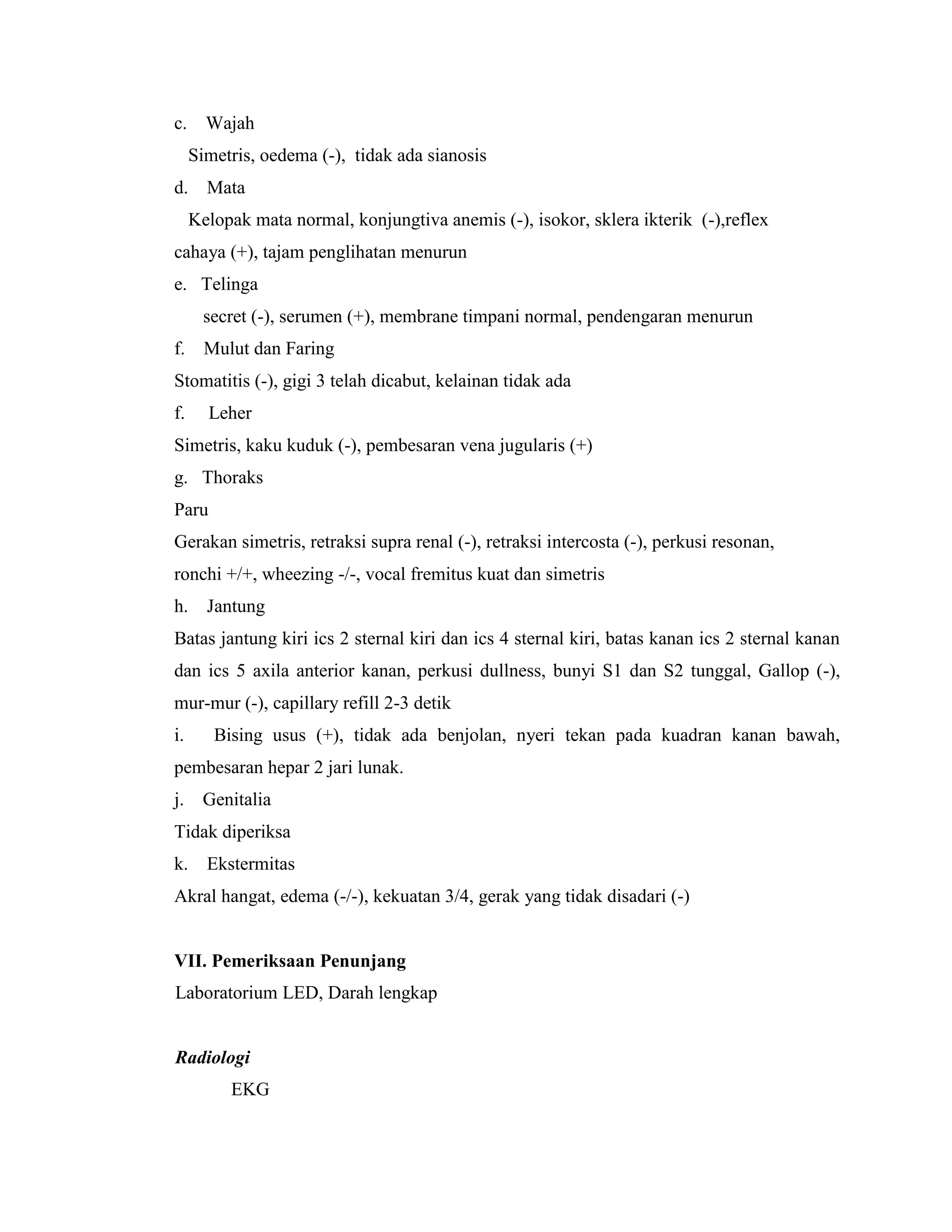 c. Wajah
Simetris, oedema (-), tidak ada sianosis
d. Mata
Kelopak mata normal, konjungtiva anemis (-), isokor, sklera ikterik (-),reflex cahaya (+), tajam penglihatan menurun
e. Telinga
secret (-), serumen (+), membrane timpani normal, pendengaran menurun
f. Mulut dan Faring
Stomatitis (-), gigi 3 telah dicabut, kelainan tidak ada
f. Leher
Simetris, kaku kuduk (-), pembesaran vena jugularis (+)
g. Thoraks
Paru
Gerakan simetris, retraksi supra renal (-), retraksi intercosta (-), perkusi resonan, ronchi +/+, wheezing -/-, vocal fremitus kuat dan simetris
h. Jantung
Batas jantung kiri ics 2 sternal kiri dan ics 4 sternal kiri, batas kanan ics 2 sternal kanan dan ics 5 axila anterior kanan, perkusi dullness, bunyi S1 dan S2 tunggal, Gallop (-), mur-mur (-), capillary refill 2-3 detik
i. Bising usus (+), tidak ada benjolan, nyeri tekan pada kuadran kanan bawah, pembesaran hepar 2 jari lunak.
j. Genitalia
Tidak diperiksa
k. Ekstermitas
Akral hangat, edema (-/-), kekuatan 3/4, gerak yang tidak disadari (-)

VII. Pemeriksaan Penunjang
Laboratorium LED, Darah lengkap

Radiologi
EKG